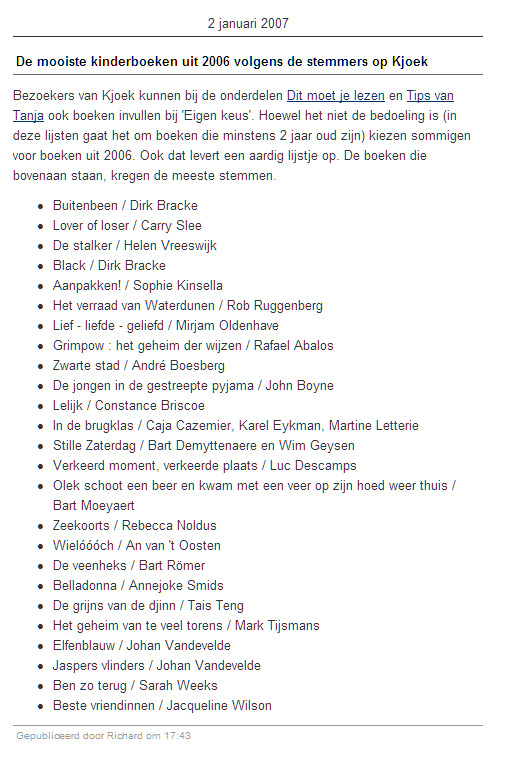 2 januari 2007

De mooiste kinderboeken uit 2006 volgens de stemmers op Kjoek

Bezoekers van Kjoek kunnen bij de onderdelen Dit moet je lezen en Tips van Tanja ook boeken invullen bij 'Eigen keus'. Hoewel het niet de bedoeling is (in deze lijsten gaat het om boeken die minstens 2 jaar oud zijn) kiezen sommigen voor boeken uit 2006. Ook dat levert een aardig lijstje op. De boeken die bovenaan staan, kregen de meeste stemmen.

- Buitenbeen / Dirk Bracke
- Lover of loser / Carry Slee
- De stalker / Helen Vreeswijk
- Black / Dirk Bracke
- Aanpakken! / Sophie Kinsella
- Het verraad van Waterdunen / Rob Ruggenberg
- Lief - liefde - geliefd / Mirjam Oldenhave
- Grimpow : het geheim der wijzen / Rafael Abalos
- Zwarte stad / André Boesberg
- De jongen in de gestreepte pyjama / John Boyne
- Lelijk / Constance Briscoe
- In de brugklas / Caja Cazemier, Karel Eykman, Martine Letterie
- Stille Zaterdag / Bart Demyttenaere en Wim Geysen
- Verkeerd moment, verkeerde plaats / Luc Descamps
- Olek schoot een beer en kwam met een veer op zijn hoed weer thuis / Bart Moeyaert
- Zeekoorts / Rebecca Noldus
- Wielóóóch / An van 't Oosten
- De veenheks / Bart Römer
- Belladonna / Annejoke Smids
- De grijns van de djinn / Tais Teng
- Het geheim van te veel torens / Mark Tijsmans
- Elfenblauw / Johan Vandevelde
- Jaspers vlinders / Johan Vandevelde
- Ben zo terug / Sarah Weeks
- Beste vriendinnen / Jacqueline Wilson

Gepubliceerd door Richard om 17:43